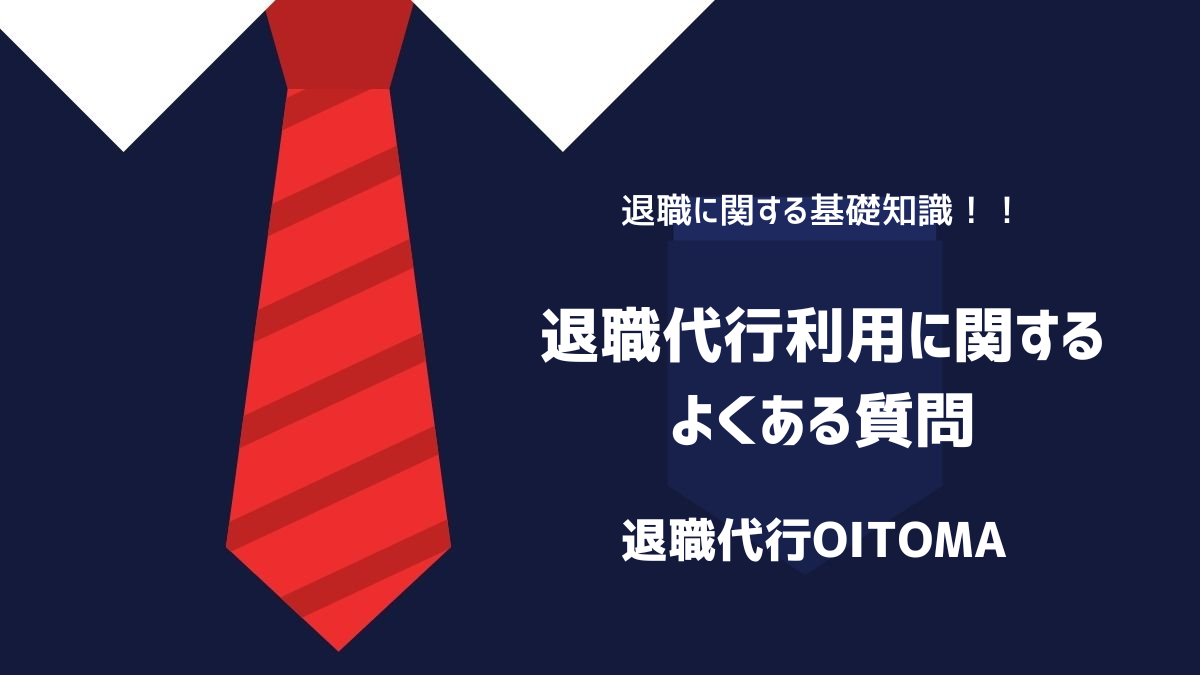 退職に関する基礎知識！！

退職代行利用に関する
よくある質問

退職代行OITOMA